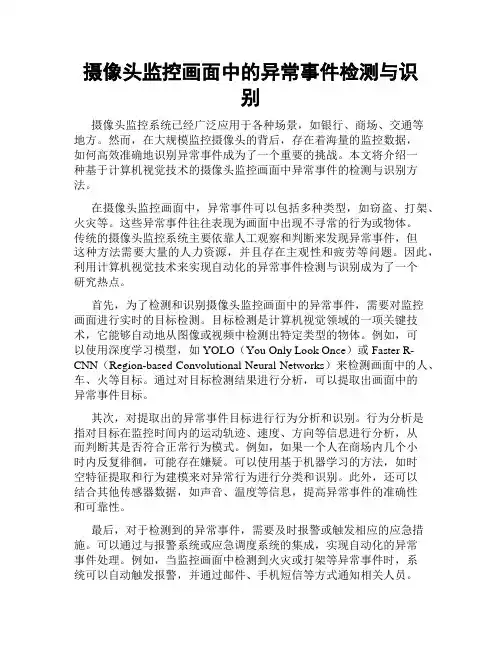 摄像头监控画面中的异常事件检测与识别

摄像头监控系统已经广泛应用于各种场景，如银行、商场、交通等地方。然而，在大规模监控摄像头的背后，存在着海量的监控数据，如何高效准确地识别异常事件成为了一个重要的挑战。本文将介绍一种基于计算机视觉技术的摄像头监控画面中异常事件的检测与识别方法。

在摄像头监控画面中，异常事件可以包括多种类型，如窃盗、打架、火灾等。这些异常事件往往表现为画面中出现不寻常的行为或物体。传统的摄像头监控系统主要依靠人工观察和判断来发现异常事件，但这种方法需要大量的人力资源，并且存在主观性和疲劳等问题。因此，利用计算机视觉技术来实现自动化的异常事件检测与识别成为了一个研究热点。

首先，为了检测和识别摄像头监控画面中的异常事件，需要对监控画面进行实时的目标检测。目标检测是计算机视觉领域的一项关键技术，它能够自动地从图像或视频中检测出特定类型的物体。例如，可以使用深度学习模型，如 YOLO（You Only Look Once）或 Faster R-CNN（Region-based Convolutional Neural Networks）来检测画面中的人、车、火等目标。通过对目标检测结果进行分析，可以提取出画面中的异常事件目标。

其次，对提取出的异常事件目标进行行为分析和识别。行为分析是指对目标在监控时间内的运动轨迹、速度、方向等信息进行分析，从而判断其是否符合正常行为模式。例如，如果一个人在商场内几个小时内反复徘徊，可能存在嫌疑。可以使用基于机器学习的方法，如时空特征提取和行为建模来对异常行为进行分类和识别。此外，还可以结合其他传感器数据，如声音、温度等信息，提高异常事件的准确性和可靠性。

最后，对于检测到的异常事件，需要及时报警或触发相应的应急措施。可以通过与报警系统或应急调度系统的集成，实现自动化的异常事件处理。例如，当监控画面中检测到火灾或打架等异常事件时，系统可以自动触发报警，并通过邮件、手机短信等方式通知相关人员。